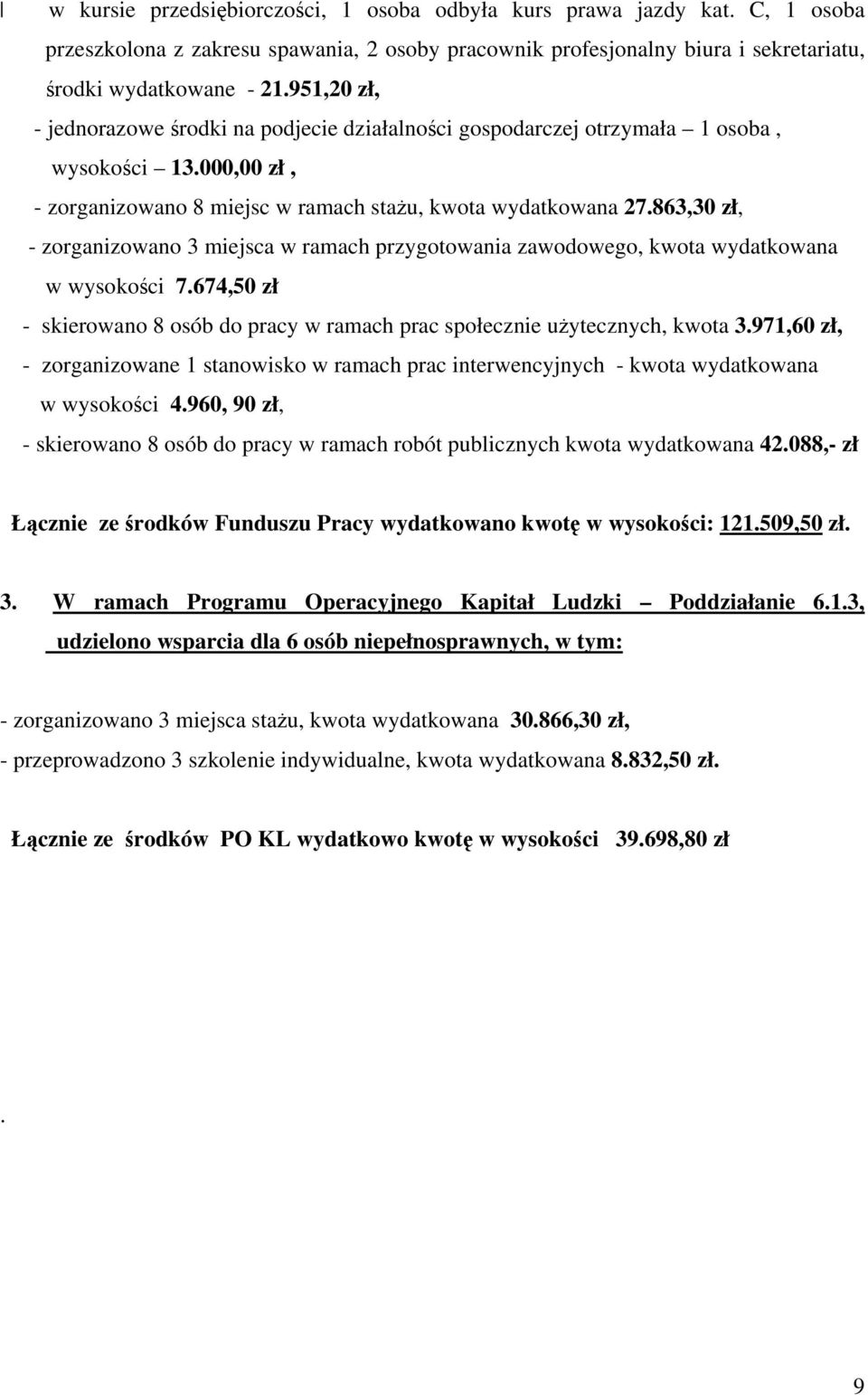 w kursie przedsiębiorczości, 1 osoba odbyła kurs prawa jazdy kat. C, 1 osoba przeszkolona z zakresu spawania, 2 osoby pracownik profesjonalny biura i sekretariatu, środki wydatkowane - 21.951,20 zł,

- jednorazowe środki na podjecie działalności gospodarczej otrzymała – 1 osoba , wysokości – 13.000,00 zł ,

- zorganizowano 8 miejsc w ramach stażu, kwota wydatkowana 27.863,30 zł,

- zorganizowano 3 miejsca w ramach przygotowania zawodowego, kwota wydatkowana w wysokości 7.674,50 zł

- skierowano 8 osób do pracy w ramach prac społecznie użytecznych, kwota 3.971,60 zł,

- zorganizowane 1 stanowisko w ramach prac interwencyjnych - kwota wydatkowana w wysokości 4.960, 90 zł,

- skierowano 8 osób do pracy w ramach robót publicznych kwota wydatkowana 42.088,- zł

Łącznie ze środków Funduszu Pracy wydatkowano kwotę w wysokości: 121.509,50 zł.

3. W ramach Programu Operacyjnego Kapitał Ludzki – Poddziałanie 6.1.3, udzielono wsparcia dla 6 osób niepełnosprawnych, w tym:

- zorganizowano 3 miejsca stażu, kwota wydatkowana 30.866,30 zł,

- przeprowadzono 3 szkolenie indywidualne, kwota wydatkowana 8.832,50 zł.

Łącznie ze środków PO KL wydatkowo kwotę w wysokości 39.698,80 zł

.

9